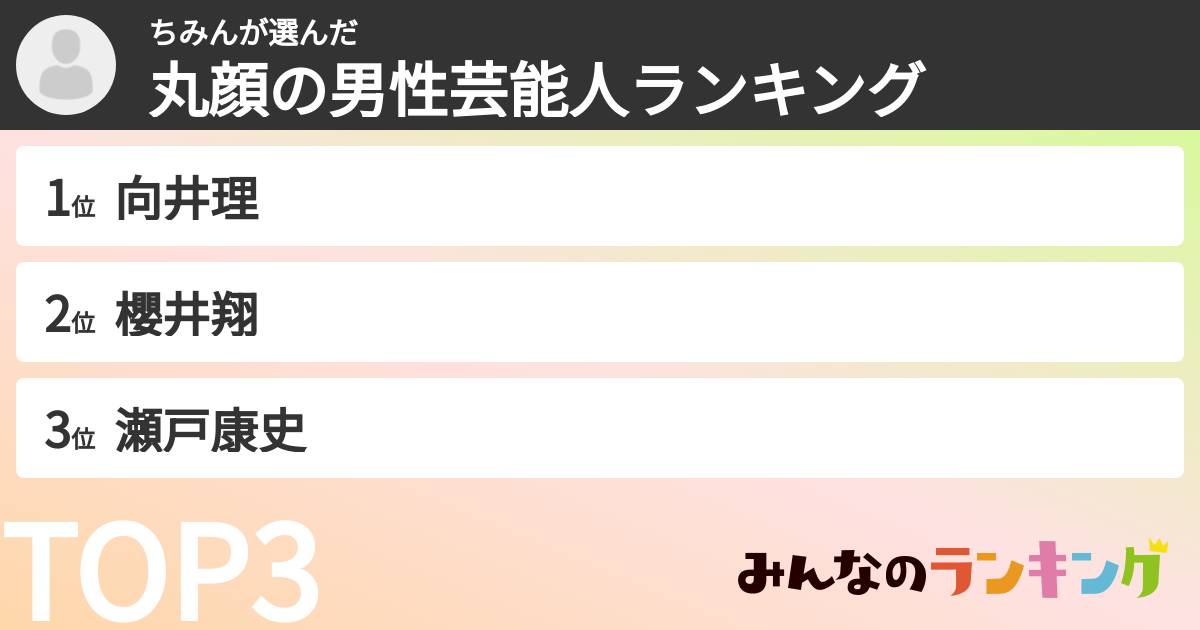 ちみんが選んだ
丸顔の男性芸能人ランキング

1位 向井理

2位 櫻井翔

3位 瀬戸康史

TOP3

みんなのランキング